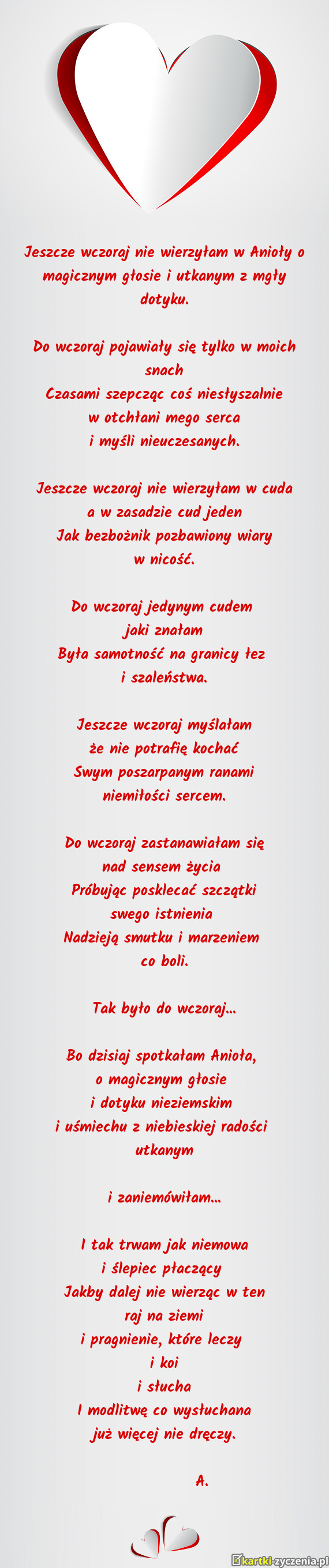 Jeszcze wczoraj nie wierzyłam w Anioły o magicznym głosie i utkanym z mgły dotyku.

Do wczoraj pojawiały się tylko w moich snach
Czasami szepcząc coś niesłyszalnie
w otchłani mego serca
i myśli nieuczesanych.

Jeszcze wczoraj nie wierzyłam w cuda
a w zasadzie cud jeden
Jak bezbożnik pozbawiony wiary
w nicość.

Do wczoraj jedynym cudem
jaki znałam
Była samotność na granicy łez
i szaleństwa.

Jeszcze wczoraj myślałam
że nie potrafię kochać
Swym poszarpanym ranami
niemiłości sercem.

Do wczoraj zastanawiałam się
nad sensem życia
Próbując posklecać szczątki
swego istnienia
Nadzieją smutku i marzeniem
co boli.

Tak było do wczoraj...

Bo dzisiaj spotkałam Anioła,
o magicznym głosie
i dotyku nieziemskim
i uśmiechu z niebieskiej radości
utkanym

i zaniemówiłam...

I tak trwam jak niemowa
i ślepiec płaczący
Jakby dalej nie wierząc w ten
raj na ziemi
i pragnienie, które leczy
i koi
i słucha
I modlitwę co wysłuchana
już więcej nie dręczy.

A.

kartki-zyczenia.pl